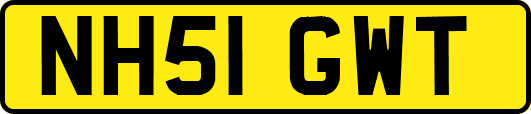 NH51 GWT